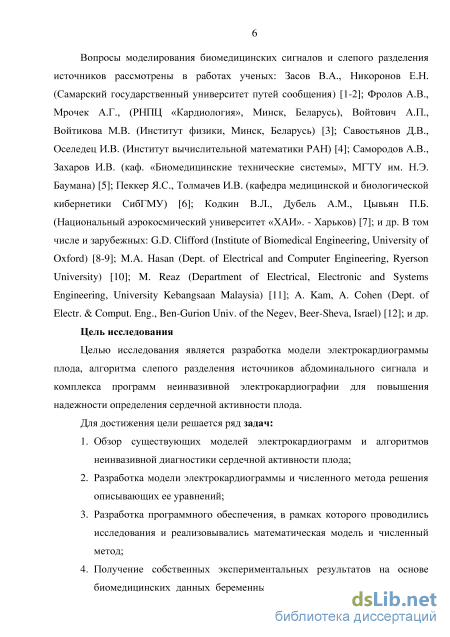 6

Вопросы моделирования биомедицинских сигналов и слепого разделения источников рассмотрены в работах ученых: Засов В.А., Никоронов Е.Н. (Самарский государственный университет путей сообщения) [1-2]; Фролов А.В., Мрочек А.Г., (РНПЦ «Кардиология», Минск, Беларусь), Войтович А.П., Войтикова М.В. (Институт физики, Минск, Беларусь) [3]; Савостьянов Д.В., Оселедец И.В. (Институт вычислительной математики РАН) [4]; Самородов А.В., Захаров И.В. (каф. «Биомедицинские технические системы», МГТУ им. Н.Э. Баумана) [5]; Пеккер Я.С., Толмачев И.В. (кафедра медицинской и биологической кибернетики СибГМУ) [6]; Кодкин В.Л., Дубель А.М., Цывьян П.Б. (Национальный аэрокосмический университет «ХАИ». - Харьков) [7]; и др. В том числе и зарубежных: G.D. Clifford (Institute of Biomedical Engineering, University of Oxford) [8-9]; M.A. Hasan (Dept. of Electrical and Computer Engineering, Ryerson University) [10]; M. Reaz (Department of Electrical, Electronic and Systems Engineering, University Kebangsaan Malaysia) [11]; A. Kam, A. Cohen (Dept. of Electr. & Comput. Eng., Ben-Gurion Univ. of the Negev, Beer-Sheva, Israel) [12]; и др.

Цель исследования

Целью исследования является разработка модели электрокардиограммы плода, алгоритма слепого разделения источников абдоминального сигнала и комплекса программ неинвазивной электрокардиографии для повышения надежности определения сердечной активности плода.

Для достижения цели решается ряд задач:

1. Обзор существующих моделей электрокардиограмм и алгоритмов неинвазивной диагностики сердечной активности плода;

2. Разработка модели электрокардиограммы и численного метода решения описывающих ее уравнений;

3. Разработка программного обеспечения, в рамках которого проводились исследования и реализовывались математическая модель и численный метод;

4. Получение собственных экспериментальных результатов на основе биомедицинских данных беременны

dsLib.net
библиотека диссертаций